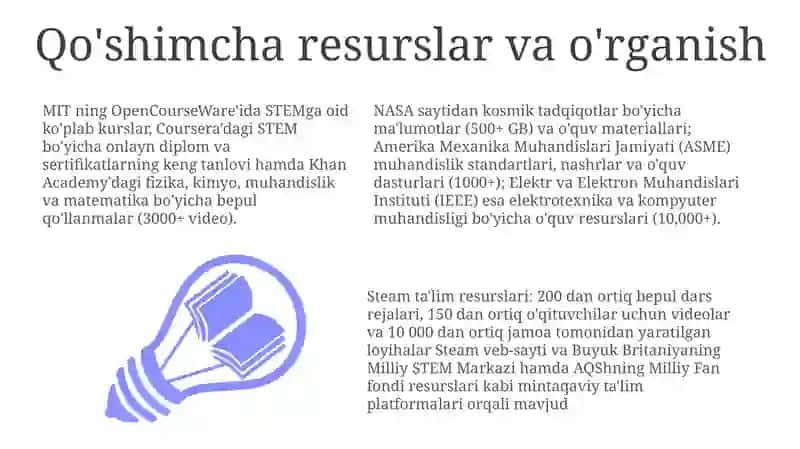 Qo'shimcha resurslar va o'rganish

MIT ning OpenCourseWare'ida STEMga oid ko'plab kurslar, Coursera'dagi STEM bo'yicha onlayn diplom va sertifikatlarning keng tanlovi hamda Khan Academy'dagi fizika, kimyo, muhandislik va matematika bo'yicha bepul qo'llanmalar (3000+ video).

NASA saytidan kosmik tadqiqotlar bo'yicha ma'lumotlar (500+ GB) va o'quv materiallari; Amerika Mexanika Muhandislari Jamiyati (ASME) muhandislik standartlari, nashrlar va o'quv dasturlari (1000+); Elektr va Elektron Muhandislari Instituti (IEEE) esa elektrotexnika va kompyuter muhandisligi bo'yicha o'quv resurslari (10,000+).

Steam ta'lim resurslari: 200 dan ortiq bepul dars rejalari, 150 dan ortiq o'qituvchilar uchun videolar va 10 000 dan ortiq jamoa tomonidan yaratilgan loyihalar Steam veb-sayti va Buyuk Britaniyaning Milliy STEM Markazi hamda AQShning Milliy Fan fondi resurslari kabi mintaqaviy ta'lim platformalari orqali mavjud